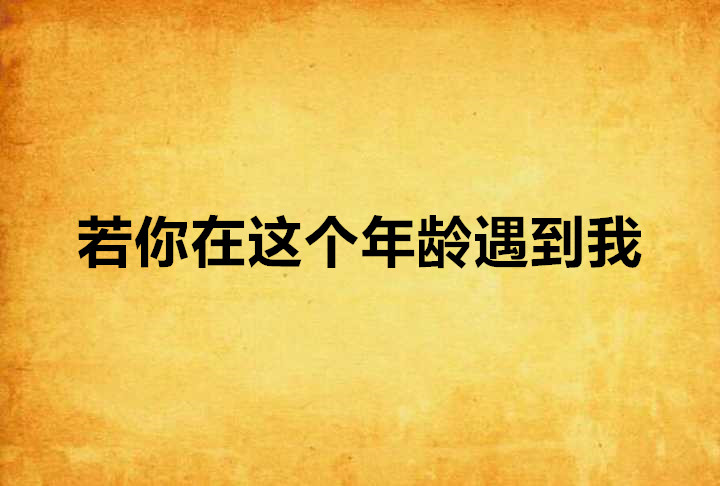 若你在这个年龄遇到我